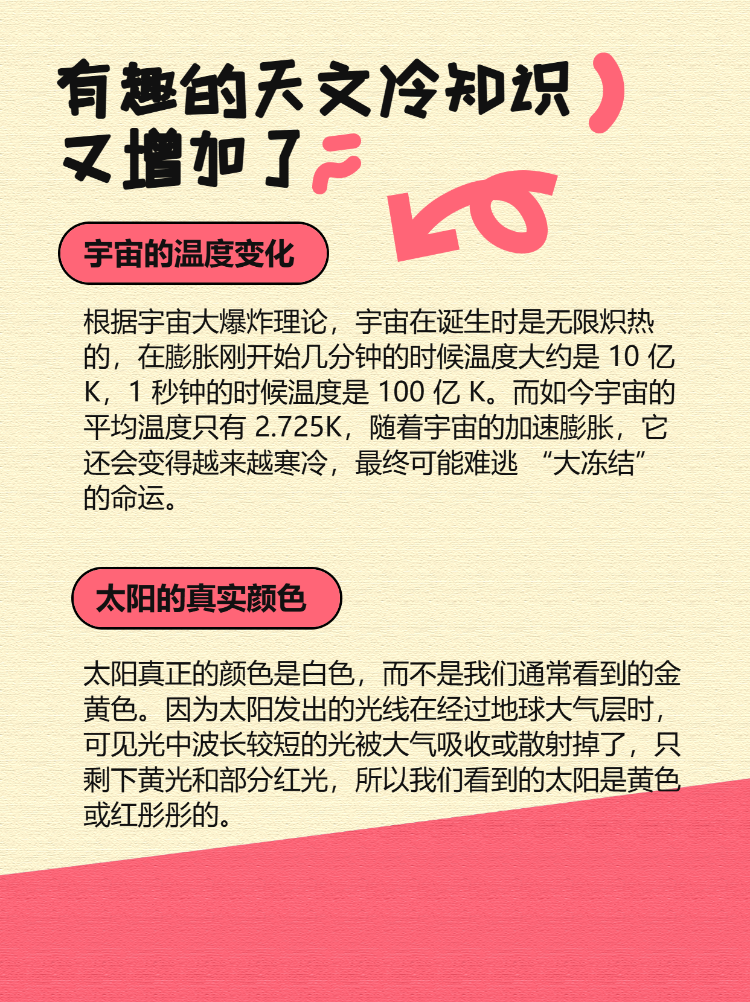 有趣的天文冷知识
又增加了

宇宙的温度变化

根据宇宙大爆炸理论，宇宙在诞生时是无限炽热的，在膨胀刚开始几分钟的时候温度大约是10亿K，1秒钟的时候温度是100亿K。而如今宇宙的平均温度只有2.725K，随着宇宙的加速膨胀，它还会变得越来越寒冷，最终可能难逃“大冻结”的命运。

太阳的真实颜色

太阳真正的颜色是白色，而不是我们通常看到的金黄色。因为太阳发出的光线在经过地球大气层时，可见光中波长较短的光被大气吸收或散射掉了，只剩下黄光和部分红光，所以我们看到的太阳是黄色或红彤彤的。